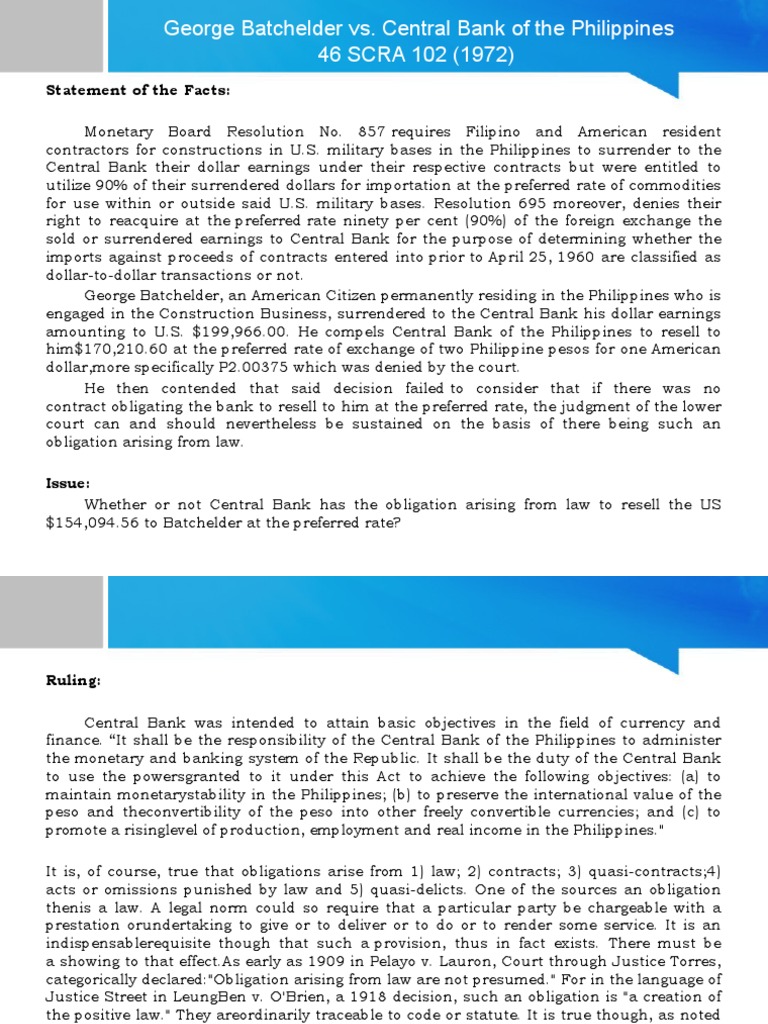 George Batchelder vs. Central Bank of the Philippines
46 SCRA 102 (1972)

Statement of the Facts:

Monetary Board Resolution No. 857 requires Filipino and American resident contractors for constructions in U.S. military bases in the Philippines to surrender to the Central Bank their dollar earnings under their respective contracts but were entitled to utilize 90% of their surrendered dollars for importation at the preferred rate of commodities for use within or outside said U.S. military bases. Resolution 695 moreover, denies their right to reacquire at the preferred rate ninety per cent (90%) of the foreign exchange the sold or surrendered earnings to Central Bank for the purpose of determining whether the imports against proceeds of contracts entered into prior to April 25, 1960 are classified as dollar-to-dollar transactions or not.

George Batchelder, an American Citizen permanently residing in the Philippines who is engaged in the Construction Business, surrendered to the Central Bank his dollar earnings amounting to U.S. $199,966.00. He compels Central Bank of the Philippines to resell to him$170,210.60 at the preferred rate of exchange of two Philippine pesos for one American dollar,more specifically P2.00375 which was denied by the court.

He then contended that said decision failed to consider that if there was no contract obligating the bank to resell to him at the preferred rate, the judgment of the lower court can and should nevertheless be sustained on the basis of there being such an obligation arising from law.

Issue:

Whether or not Central Bank has the obligation arising from law to resell the US $154,094.56 to Batchelder at the preferred rate?

Ruling:

Central Bank was intended to attain basic objectives in the field of currency and finance. “It shall be the responsibility of the Central Bank of the Philippines to administer the monetary and banking system of the Republic. It shall be the duty of the Central Bank to use the powersgranted to it under this Act to achieve the following objectives: (a) to maintain monetarystability in the Philippines; (b) to preserve the international value of the peso and theconvertibility of the peso into other freely convertible currencies; and (c) to promote a risinglevel of production, employment and real income in the Philippines."

It is, of course, true that obligations arise from 1) law; 2) contracts; 3) quasi-contracts;4) acts or omissions punished by law and 5) quasi-delicts. One of the sources an obligation thenis a law. A legal norm could so require that a particular party be chargeable with a prestation orundertaking to give or to deliver or to do or to render some service. It is an indispensablerequisite though that such a provision, thus in fact exists. There must be a showing to that effect.As early as 1909 in Pelayo v. Lauron, Court through Justice Torres, categorically declared:"Obligation arising from law are not presumed." For in the language of Justice Street in LeungBen v. O'Brien, a 1918 decision, such an obligation is "a creation of the positive law." They areordinarily traceable to code or statute. It is true though, as noted